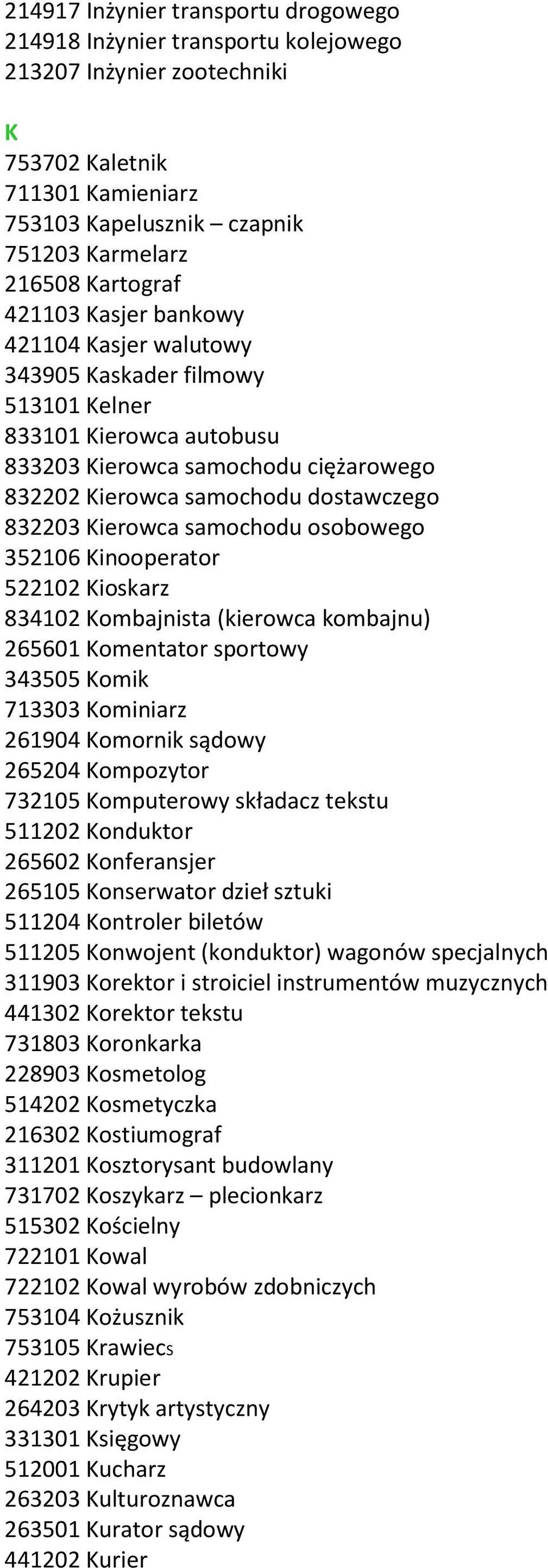 214917 Inżynier transportu drogowego
214918 Inżynier transportu kolejowego
213207 Inżynier zootechniki

K

753702 Kaletnik
711301 Kamieniarz
753103 Kapelusznik – czapnik
751203 Karmelarz
216508 Kartograf
421103 Kasjer bankowy
421104 Kasjer walutowy
343905 Kaskader filmowy
513101 Kelner
833101 Kierowca autobusu
833203 Kierowca samochodu ciężarowego
832202 Kierowca samochodu dostawczego
832203 Kierowca samochodu osobowego
352106 Kinooperator
522102 Kioskarz
834102 Kombajnista (kierowca kombajnu)
265601 Komentator sportowy
343505 Komik
713303 Kominiarz
261904 Komornik sądowy
265204 Kompozytor
732105 Komputerowy składacz tekstu
511202 Konduktor
265602 Konferansjer
265105 Konserwator dzieł sztuki
511204 Kontroler biletów
511205 Konwojent (konduktor) wagonów specjalnych
311903 Korektor i stroiciel instrumentów muzycznych
441302 Korektor tekstu
731803 Koronkarka
228903 Kosmetolog
514202 Kosmetyczka
216302 Kostiumograf
311201 Kosztorysant budowlany
731702 Koszykarz – plecionkarz
515302 Kościelny
722101 Kowal
722102 Kowal wyrobów zdobniczych
753104 Kożusznik
753105 Krawiecs
421202 Krupier
264203 Krytyk artystyczny
331301 Księgowy
512001 Kucharz
263203 Kulturoznawca
263501 Kurator sądowy
441202 Kurier